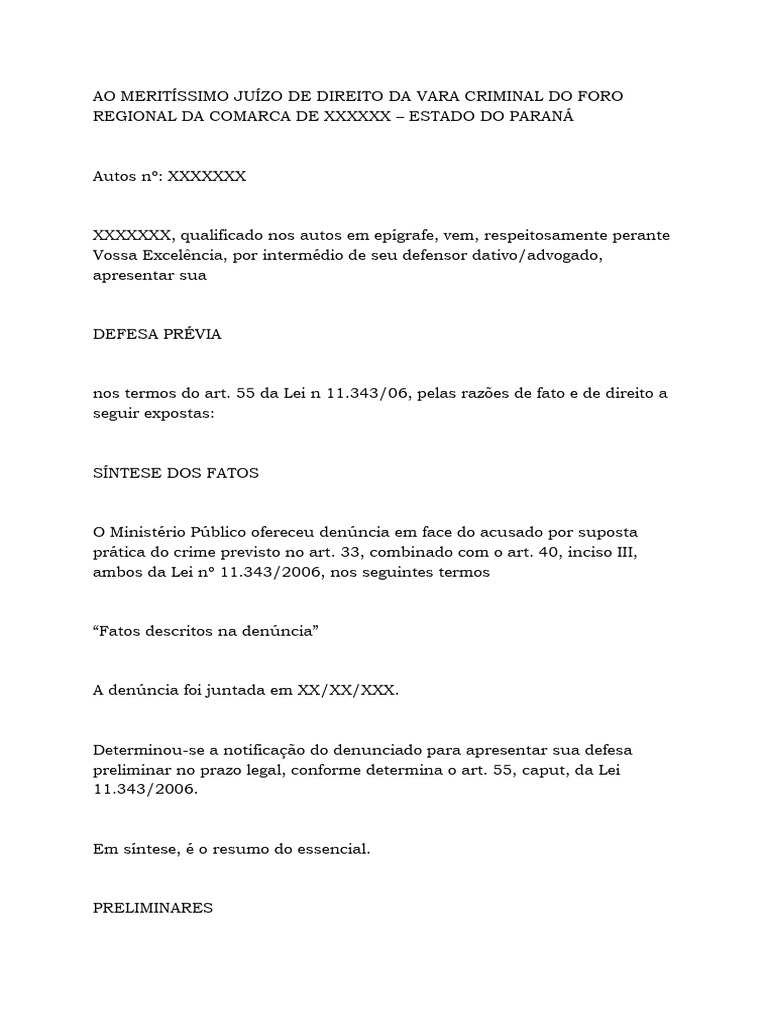 AO MERITÍSSIMO JUÍZO DE DIREITO DA VARA CRIMINAL DO FORO REGIONAL DA COMARCA DE XXXXXX – ESTADO DO PARANÁ

Autos nº: XXXXXXX

XXXXXXX, qualificado nos autos em epígrafe, vem, respeitosamente perante Vossa Excelência, por intermédio de seu defensor dativo/advogado, apresentar sua

DEFESA PRÉVIA

nos termos do art. 55 da Lei n 11.343/06, pelas razões de fato e de direito a seguir expostas:

SÍNTESE DOS FATOS

O Ministério Público ofereceu denúncia em face do acusado por suposta prática do crime previsto no art. 33, combinado com o art. 40, inciso III, ambos da Lei nº 11.343/2006, nos seguintes termos

“Fatos descritos na denúncia”

A denúncia foi juntada em XX/XX/XXX.

Determinou-se a notificação do denunciado para apresentar sua defesa preliminar no prazo legal, conforme determina o art. 55, caput, da Lei 11.343/2006.

Em síntese, é o resumo do essencial.

PRELIMINARES